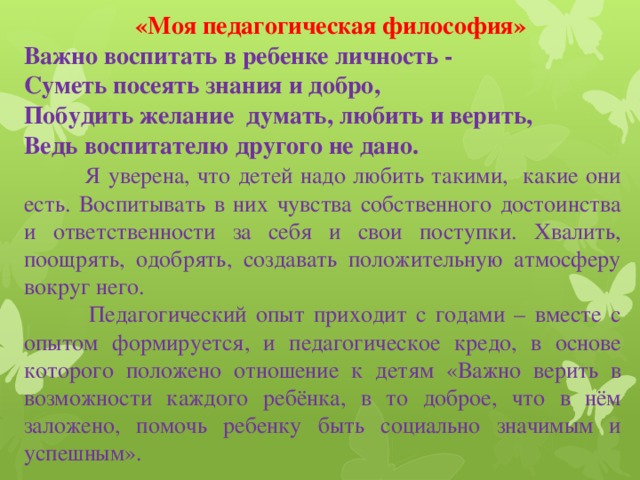 «Моя педагогическая философия»

Важно воспитать в ребенке личность -
Суметь посеять знания и добро,
Побудить желание думать, любить и верить,
Ведь воспитателю другого не дано.

Я уверена, что детей надо любить такими, какие они есть. Воспитывать в них чувства собственного достоинства и ответственности за себя и свои поступки. Хвалить, поощрять, одобрять, создавать положительную атмосферу вокруг него.

Педагогический опыт приходит с годами – вместе с опытом формируется, и педагогическое кредо, в основе которого положено отношение к детям «Важно верить в возможности каждого ребёнка, в то доброе, что в нём заложено, помочь ребенку быть социально значимым и успешным».